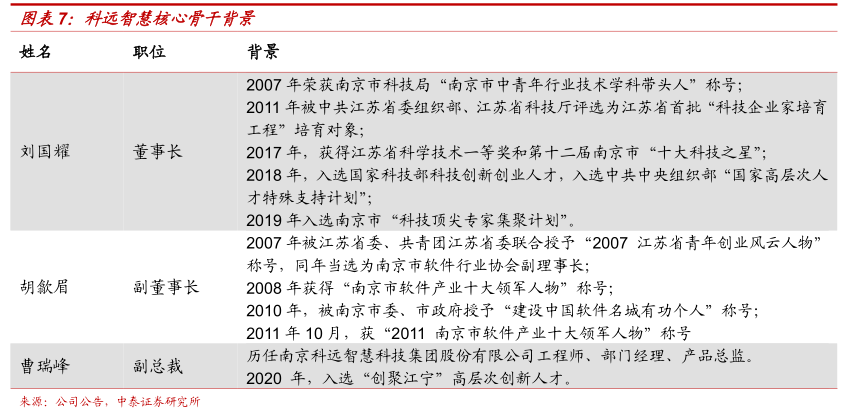 图表 7：科远智慧核心骨干背景

| 姓名 | 职位 | 背景 |
|---|---|---|
| 刘国耀 | 董事长 | 2007 年荣获南京市科技局“南京市中青年行业技术学科带头人”称号；<br>2011 年被中共江苏省委组织部、江苏省科技厅评选为江苏省首批“科技企业家培育工程”培育对象；<br>2017 年，获得江苏省科学技术一等奖和第十二届南京市“十大科技之星”；<br>2018 年，入选国家科技部科技创新创业人才，入选中共中央组织部“国家高层次人才特殊支持计划”；<br>2019 年入选南京市“科技顶尖专家集聚计划”。 |
| 胡歙眉 | 副董事长 | 2007 年被江苏省委、共青团江苏省委联合授予“2007 江苏省青年创业风云人物”称号，同年当选为南京市软件行业协会副理事长；<br>2008 年获得“南京市软件产业十大领军人物”称号；<br>2010 年，被南京市委、市政府授予“建设中国软件名城有功个人”称号；<br>2011 年 10 月，获“2011 南京市软件产业十大领军人物”称号 |
| 曹瑞峰 | 副总裁 | 历任南京科远智慧科技集团股份有限公司工程师、部门经理、产品总监。<br>2020 年，入选“创聚江宁”高层次创新人才。 |

来源：公司公告，中泰证券研究所